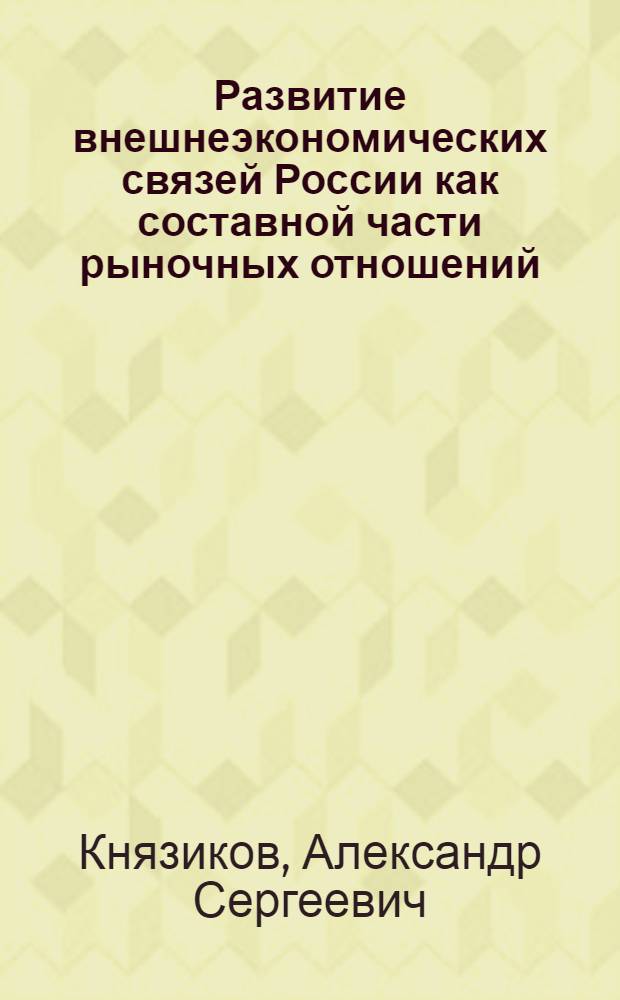 Развитие внешнеэкономических связей России как составной части рыночных отношений

Князиков, Александр Сергеевич